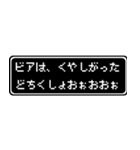 ビアは、くやしがった
どちくしょおぉおおぉ